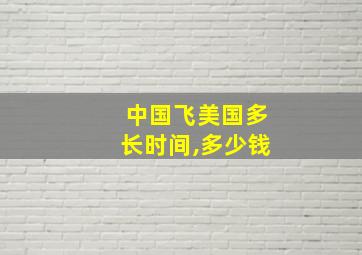 中国飞美国多长时间,多少钱